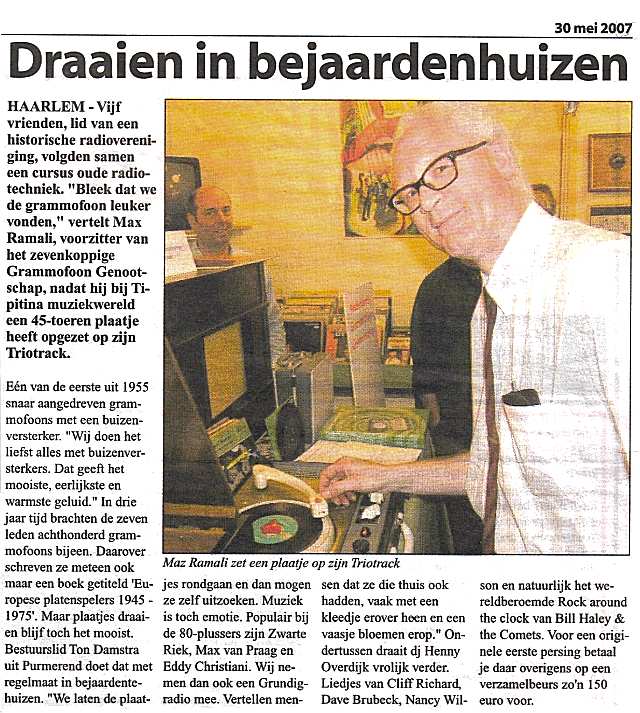 30 mei 2007

Draaien in bejaardenhuizen

HAARLEM - Vijf vrienden, lid van een historische radiovereniging, volgden samen een cursus oude radiotechniek. "Bleek dat we de grammofoon leuker vonden," vertelt Max Ramali, voorzitter van het zevenkoppige Grammofoon Genootschap, nadat hij bij Tipitina muziekwereld een 45-toeren plaatje heeft opgezet op zijn Triotrack.

Eén van de eerste uit 1955 snaar aangedreven grammofoons met een buizenversterker. "Wij doen het liefst alles met buizenversterkers. Dat geeft het mooiste, eerlijkste en warmste geluid." In drie jaar tijd brachten de zeven leden achthonderd grammofoons bijeen. Daarover schreven ze meteen ook maar een boek getiteld 'Europese platenspelers 1945 - 1975'. Maar plaatjes draaien blijf toch het mooist. Bestuurslid Ton Damstra uit Purmerend doet dat met regelmaat in bejaardentehuizen. "We laten de plaatjes rondgaan en dan mogen ze zelf uitzoeken. Muziek is toch emotie. Populair bij de 80-plussers zijn Zwarte Riek, Max van Praag en Eddy Christiani. Wij nemen dan ook een Grundigradio mee. Vertellen mensen dat ze die thuis ook hadden, vaak met een kleedje erover heen en een vaasje bloemen erop." Ondertussen draait dj Henny Overdijk vrolijk verder. Liedjes van Cliff Richard, Dave Brubeck, Nancy Wilson en natuurlijk het wereldberoemde Rock around the clock van Bill Haley & the Comets. Voor een originele eerste persing betaal je daar overigens op een verzamelbeurs zo'n 150 euro voor.

Maz Ramali zet een plaatje op zijn Triotrack